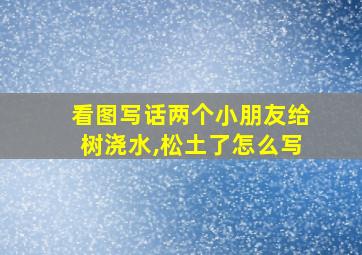 看图写话两个小朋友给树浇水,松土了怎么写